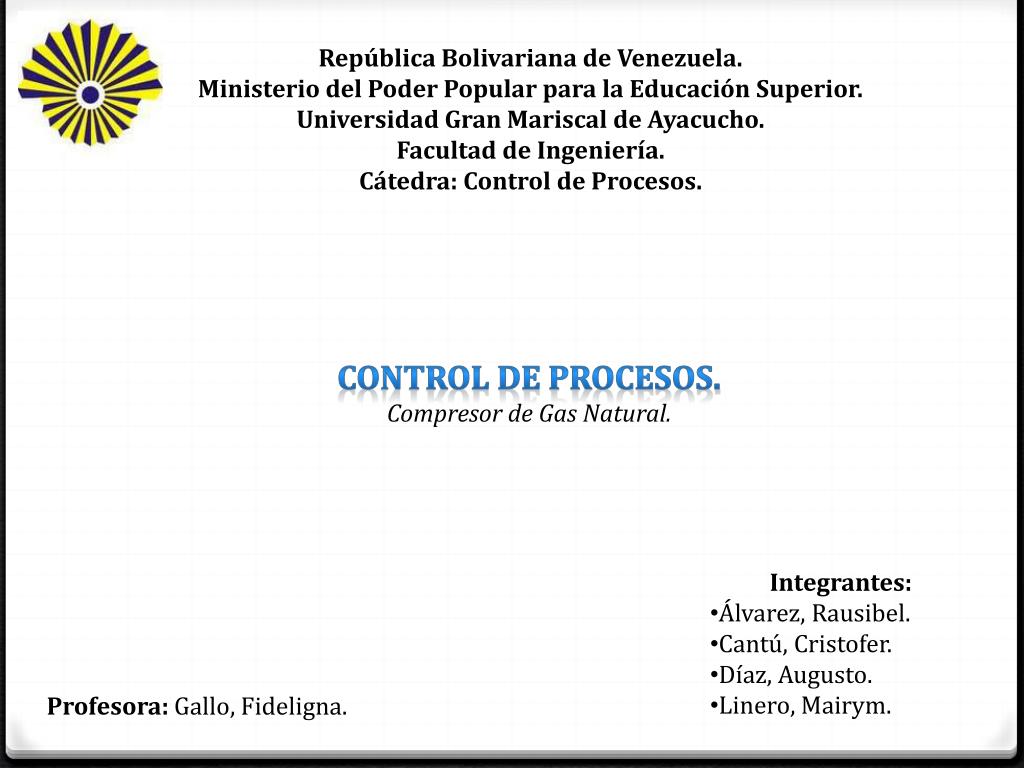 República Bolivariana de Venezuela.
Ministerio del Poder Popular para la Educación Superior.
Universidad Gran Mariscal de Ayacucho.
Facultad de Ingeniería.
Cátedra: Control de Procesos.

CONTROL DE PROCESOS.
Compresor de Gas Natural.

Integrantes:
•Álvarez, Rausibel.
•Cantú, Cristofer.
•Díaz, Augusto.
•Linero, Mairym.

Profesora: Gallo, Fideligna.